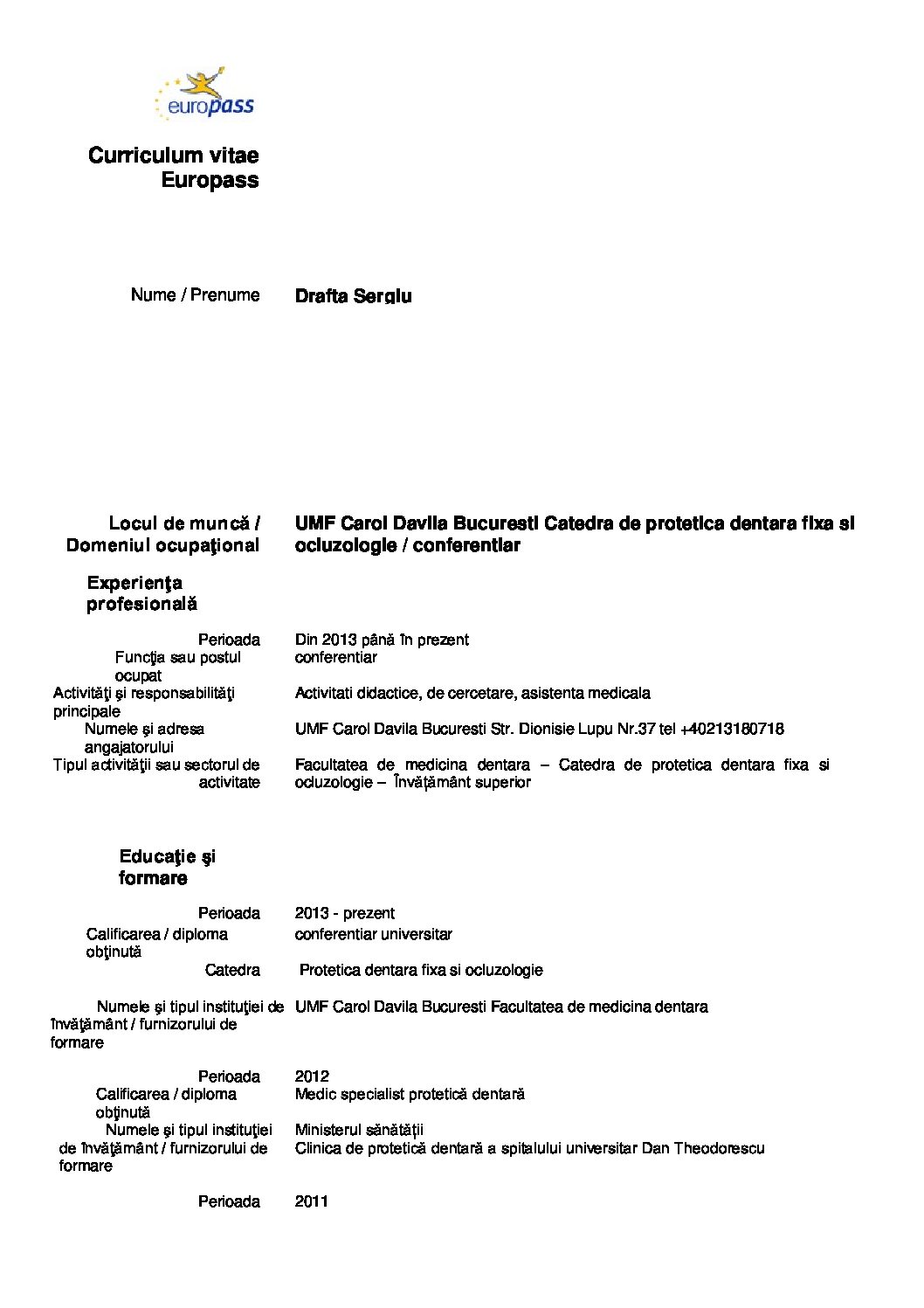 europass

Curriculum vitae Europass

Nume / Prenume Drafta Sergiu

Locul de muncă / Domeniul ocupaţional UMF Carol Davila Bucuresti Catedra de protetica dentara fixa si ocluzologie / conferentiar

Experienţa profesională

Perioada Din 2013 până în prezent
Funcţia sau postul ocupat conferentiar
Activităţi şi responsabilităţi principale Activitati didactice, de cercetare, asistenta medicala
Numele şi adresa angajatorului UMF Carol Davila Bucuresti Str. Dionisie Lupu Nr.37 tel +40213180718
Tipul activităţii sau sectorul de activitate Facultatea de medicina dentara – Catedra de protetica dentara fixa si ocluzologie – Învăţământ superior

Educaţie şi formare

Perioada 2013 - prezent
Calificarea / diploma obţinută conferentiar universitar
Catedra Protetica dentara fixa si ocluzologie

Numele şi tipul instituţiei de învăţământ / furnizorului de formare UMF Carol Davila Bucuresti Facultatea de medicina dentara

Perioada 2012
Calificarea / diploma obţinută Medic specialist protetică dentară
Numele şi tipul instituţiei de învăţământ / furnizorului de formare Ministerul sănătăţii
Clinica de protetică dentară a spitalului universitar Dan Theodorescu

Perioada 2011